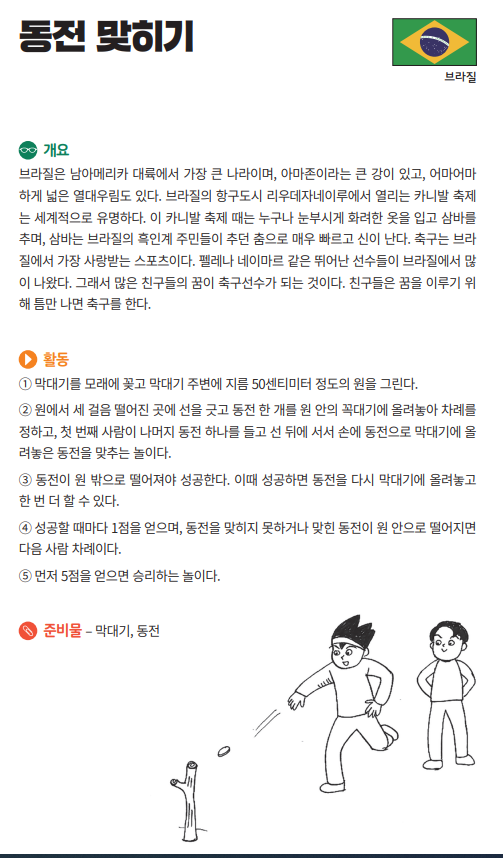 동전 맞히기

브라질

개요
브라질은 남아메리카 대륙에서 가장 큰 나라이며, 아마존이라는 큰 강이 있고, 어마어마하게 넓은 열대우림도 있다. 브라질의 항구도시 리우데자네이루에서 열리는 카니발 축제는 세계적으로 유명하다. 이 카니발 축제 때는 누구나 눈부시게 화려한 옷을 입고 삼바를 추며, 삼바는 브라질의 흑인계 주민들이 추던 춤으로 매우 빠르고 신이 난다. 축구는 브라질에서 가장 사랑받는 스포츠이다. 펠레나 네이마르 같은 뛰어난 선수들이 브라질에서 많이 나왔다. 그래서 많은 친구들의 꿈이 축구선수가 되는 것이다. 친구들은 꿈을 이루기 위해 틈만 나면 축구를 한다.

활동
① 막대기를 모래에 꽂고 막대기 주변에 지름 50센티미터 정도의 원을 그린다.
② 원에서 세 걸음 떨어진 곳에 선을 긋고 동전 한 개를 원 안의 꼭대기에 올려놓아 차례를 정하고, 첫 번째 사람이 나머지 동전 하나를 들고 선 뒤에 서서 손에 동전으로 막대기에 올려놓은 동전을 맞추는 놀이다.
③ 동전이 원 밖으로 떨어져야 성공한다. 이때 성공하면 동전을 다시 막대기에 올려놓고 한 번 더 할 수 있다.
④ 성공할 때마다 1점을 얻으며, 동전을 맞히지 못하거나 맞힌 동전이 원 안으로 떨어지면 다음 사람 차례이다.
⑤ 먼저 5점을 얻으면 승리하는 놀이다.

준비물 – 막대기, 동전